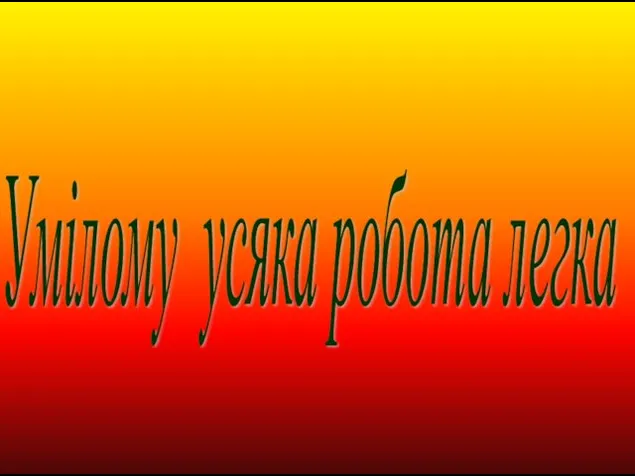 Умілому усяка робота легка